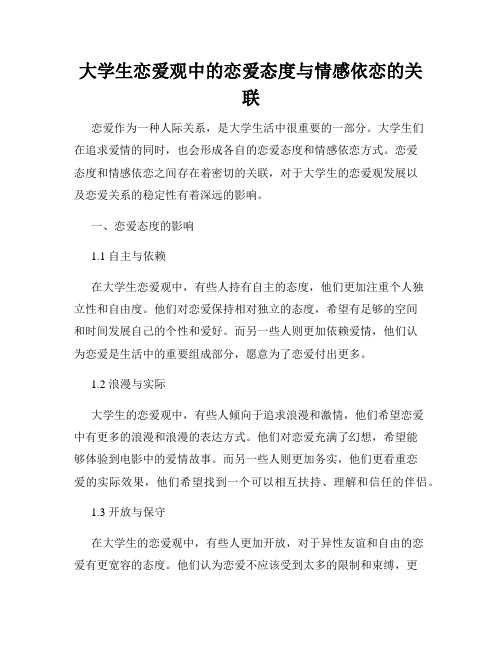 大学生恋爱观中的恋爱态度与情感依恋的关联

恋爱作为一种人际关系，是大学生活中很重要的一部分。大学生们在追求爱情的同时，也会形成各自的恋爱态度和情感依恋方式。恋爱态度和情感依恋之间存在着密切的关联，对于大学生的恋爱观发展以及恋爱关系的稳定性有着深远的影响。

一、恋爱态度的影响

1.1 自主与依赖

在大学生恋爱观中，有些人持有自主的态度，他们更加注重个人独立性和自由度。他们对恋爱保持相对独立的态度，希望有足够的空间和时间发展自己的个性和爱好。而另一些人则更加依赖爱情，他们认为恋爱是生活中的重要组成部分，愿意为了恋爱付出更多。

1.2 浪漫与实际

大学生的恋爱观中，有些人倾向于追求浪漫和激情，他们希望恋爱中有更多的浪漫和浪漫的表达方式。他们对恋爱充满了幻想，希望能够体验到电影中的爱情故事。而另一些人则更加务实，他们更看重恋爱的实际效果，他们希望找到一个可以相互扶持、理解和信任的伴侣。

1.3 开放与保守

在大学生的恋爱观中，有些人更加开放，对于异性友谊和自由的恋爱有更宽容的态度。他们认为恋爱不应该受到太多的限制和束缚，更